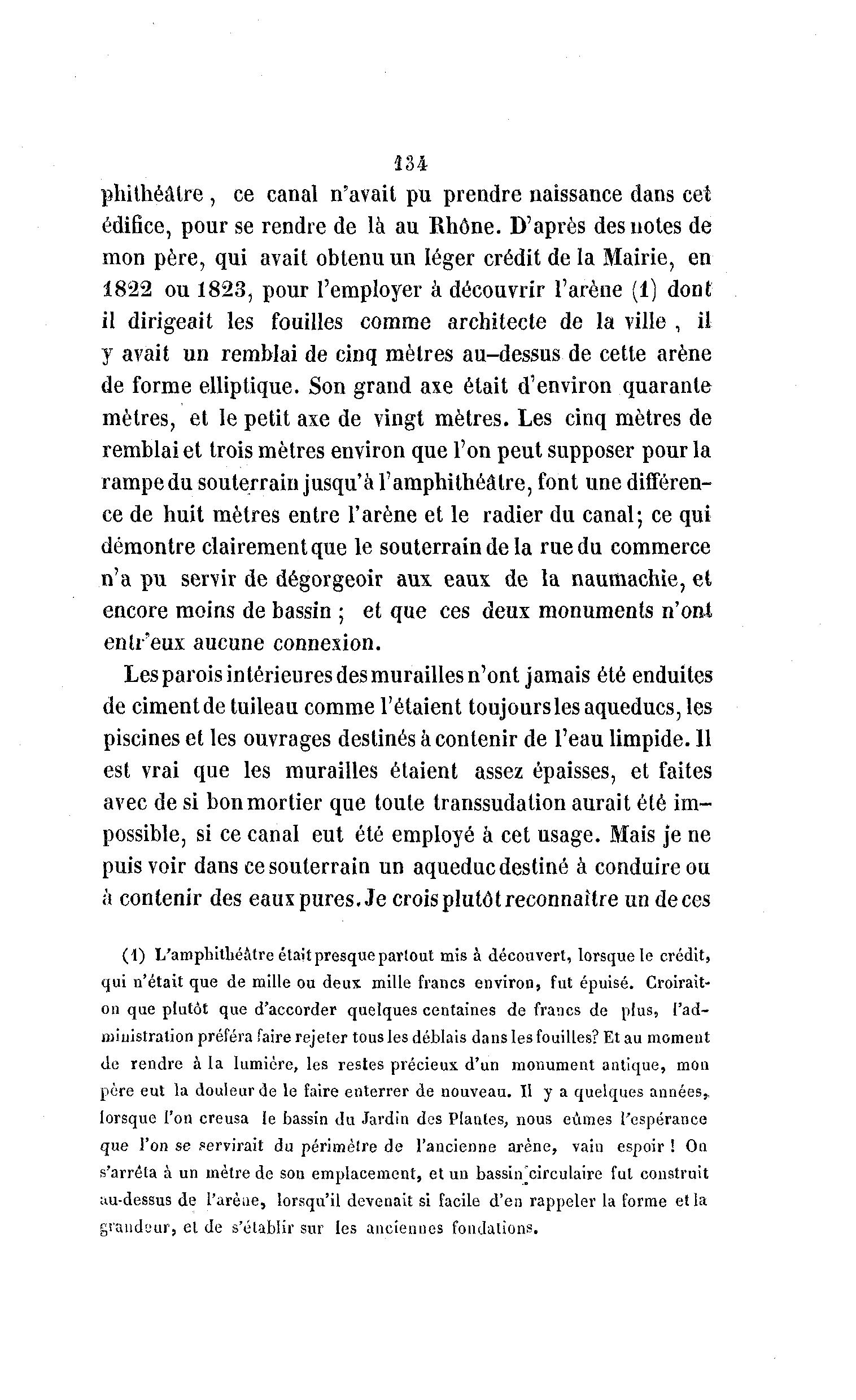 134

phithéâtre, ce canal n'avait pu prendre naissance dans cet édifice, pour se rendre de là au Rhône. D'après des notes de mon père, qui avait obtenu un léger crédit de la Mairie, en 1822 ou 1823, pour l'employer à découvrir l'arène (1) dont il dirigeait les fouilles comme architecte de la ville, il y avait un remblai de cinq mètres au-dessus de cette arène de forme elliptique. Son grand axe était d'environ quarante mètres, et le petit axe de vingt mètres. Les cinq mètres de remblai et trois mètres environ que l'on peut supposer pour la rampe du souterrain jusqu'à l'amphithéâtre, font une différence de huit mètres entre l'arène et le radier du canal; ce qui démontre clairement que le souterrain de la rue du commerce n'a pu servir de dégorgeoir aux eaux de la naumachie, et encore moins de bassin ; et que ces deux monuments n'ont entr'eux aucune connexion.

Les parois intérieures des murailles n'ont jamais été enduites de ciment de tuileau comme l'étaient toujours les aqueducs, les piscines et les ouvrages destinés à contenir de l'eau limpide. Il est vrai que les murailles étaient assez épaisses, et faites avec de si bon mortier que toute transsudation aurait été impossible, si ce canal eut été employé à cet usage. Mais je ne puis voir dans ce souterrain un aqueduc destiné à conduire ou à contenir des eaux pures. Je crois plutôt reconnaître un de ces

(1) L'amphithéâtre était presque partout mis à découvert, lorsque le crédit, qui n'était que de mille ou deux mille francs environ, fut épuisé. Croirait-on que plutôt que d'accorder quelques centaines de francs de plus, l'administration préféra faire rejeter tous les déblais dans les fouilles? Et au moment de rendre à la lumière, les restes précieux d'un monument antique, mon père eut la douleur de le faire enterrer de nouveau. Il y a quelques années, lorsque l'on creusa le bassin du Jardin des Plantes, nous eûmes l'espérance que l'on se servirait du périmètre de l'ancienne arène, vain espoir ! On s'arrêta à un mètre de son emplacement, et un bassin circulaire fut construit au-dessus de l'arène, lorsqu'il devenait si facile d'en rappeler la forme et la grandeur, et de s'établir sur les anciennes fondations.